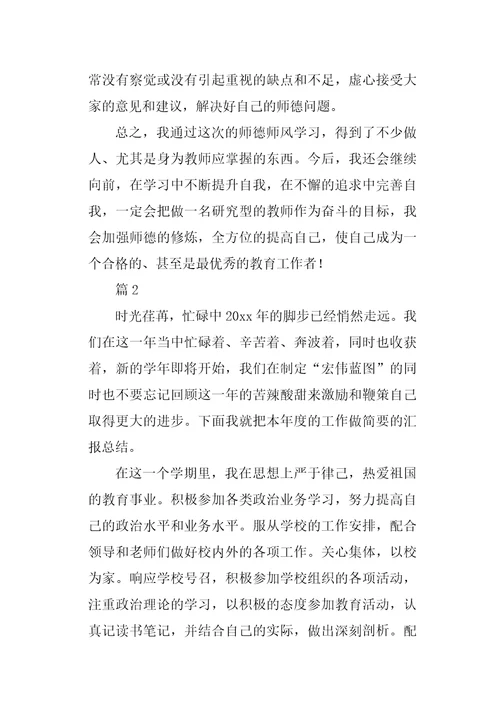 常没有察觉或没有引起重视的缺点和不足，虚心接受大家的意见和建议，解决好自己的师德问题。

总之，我通过这次的师德师风学习，得到了不少做人、尤其是身为教师应掌握的东西。今后，我还会继续向前，在学习中不断提升自我，在不懈的追求中完善自我，一定会把做一名研究型的教师作为奋斗的目标，我会加强师德的修炼，全方位的提高自己，使自己成为一个合格的、甚至是最优秀的教育工作者！

篇 2

时光荏苒，忙碌中 20xx 年的脚步已经悄然走远。我们在这一年当中忙碌着、辛苦着、奔波着，同时也收获着，新的学年即将开始，我们在制定“宏伟蓝图”的同时也不要忘记回顾这一年的苦辣酸甜来激励和鞭策自己取得更大的进步。下面我就把本年度的工作做简要的汇报总结。

在这一个学期里，我在思想上严于律己，热爱祖国的教育事业。积极参加各类政治业务学习，努力提高自己的政治水平和业务水平。服从学校的工作安排，配合领导和老师们做好校内外的各项工作。关心集体，以校为家。响应学校号召，积极参加学校组织的各项活动，注重政治理论的学习，以积极的态度参加教育活动，认真记读书笔记，并结合自己的实际，做出深刻剖析。配